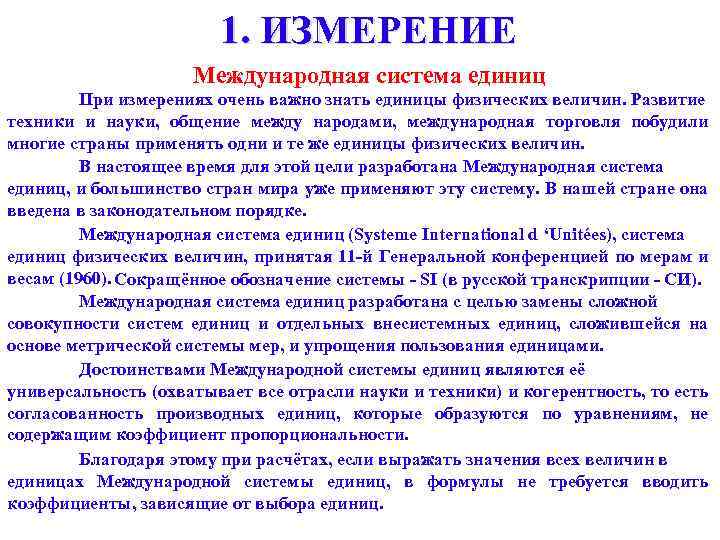 1. ИЗМЕРЕНИЕ

Международная система единиц

При измерениях очень важно знать единицы физических величин. Развитие техники и науки, общение между народами, международная торговля побудили многие страны применять одни и те же единицы физических величин.

В настоящее время для этой цели разработана Международная система единиц, и большинство стран мира уже применяют эту систему. В нашей стране она введена в законодательном порядке.

Международная система единиц (Systeme International d 'Unitées), система единиц физических величин, принятая 11-й Генеральной конференцией по мерам и весам (1960). Сокращённое обозначение системы - SI (в русской транскрипции - СИ).

Международная система единиц разработана с целью замены сложной совокупности систем единиц и отдельных внесистемных единиц, сложившейся на основе метрической системы мер, и упрощения пользования единицами.

Достоинствами Международной системы единиц являются её универсальность (охватывает все отрасли науки и техники) и когерентность, то есть согласованность производных единиц, которые образуются по уравнениям, не содержащим коэффициент пропорциональности.

Благодаря этому при расчётах, если выражать значения всех величин в единицах Международной системы единиц, в формулы не требуется вводить коэффициенты, зависящие от выбора единиц.